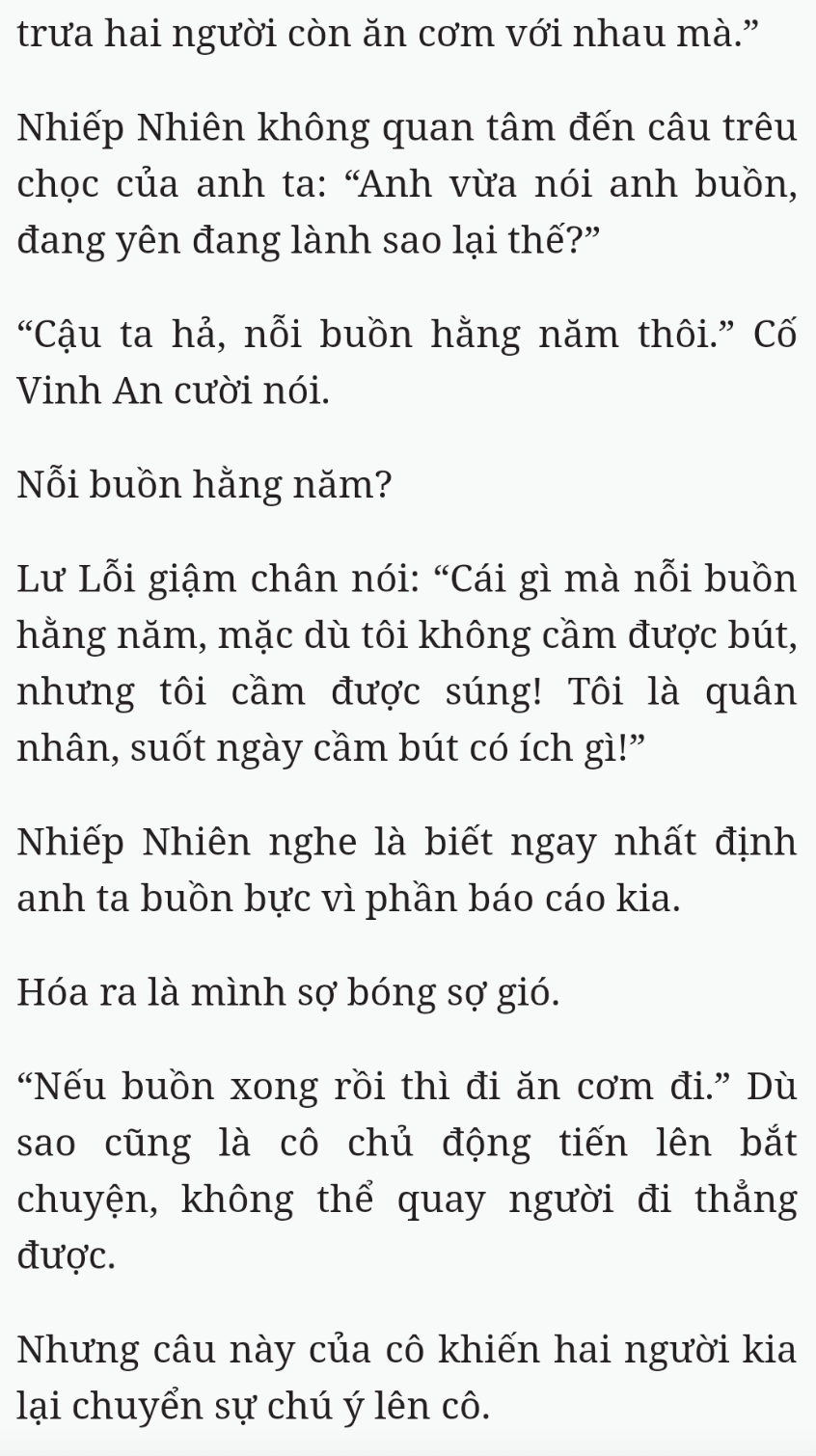 trưa hai người còn ăn cơm với nhau mà.”

Nhiếp Nhiên không quan tâm đến câu trêu chọc của anh ta: “Anh vừa nói anh buồn, đang yên đang lành sao lại thế?”

“Cậu ta hả, nỗi buồn hằng năm thôi.” Cố Vinh An cười nói.

Nỗi buồn hằng năm?

Lư Lỗi giậm chân nói: “Cái gì mà nỗi buồn hằng năm, mặc dù tôi không cầm được bút, nhưng tôi cầm được súng! Tôi là quân nhân, suốt ngày cầm bút có ích gì!”

Nhiếp Nhiên nghe là biết ngay nhất định anh ta buồn bực vì phần báo cáo kia.

Hóa ra là mình sợ bóng sợ gió.

“Nếu buồn xong rồi thì đi ăn cơm đi.” Dù sao cũng là cô chủ động tiến lên bắt chuyện, không thể quay người đi thẳng được.

Nhưng câu này của cô khiến hai người kia lại chuyển sự chú ý lên cô.